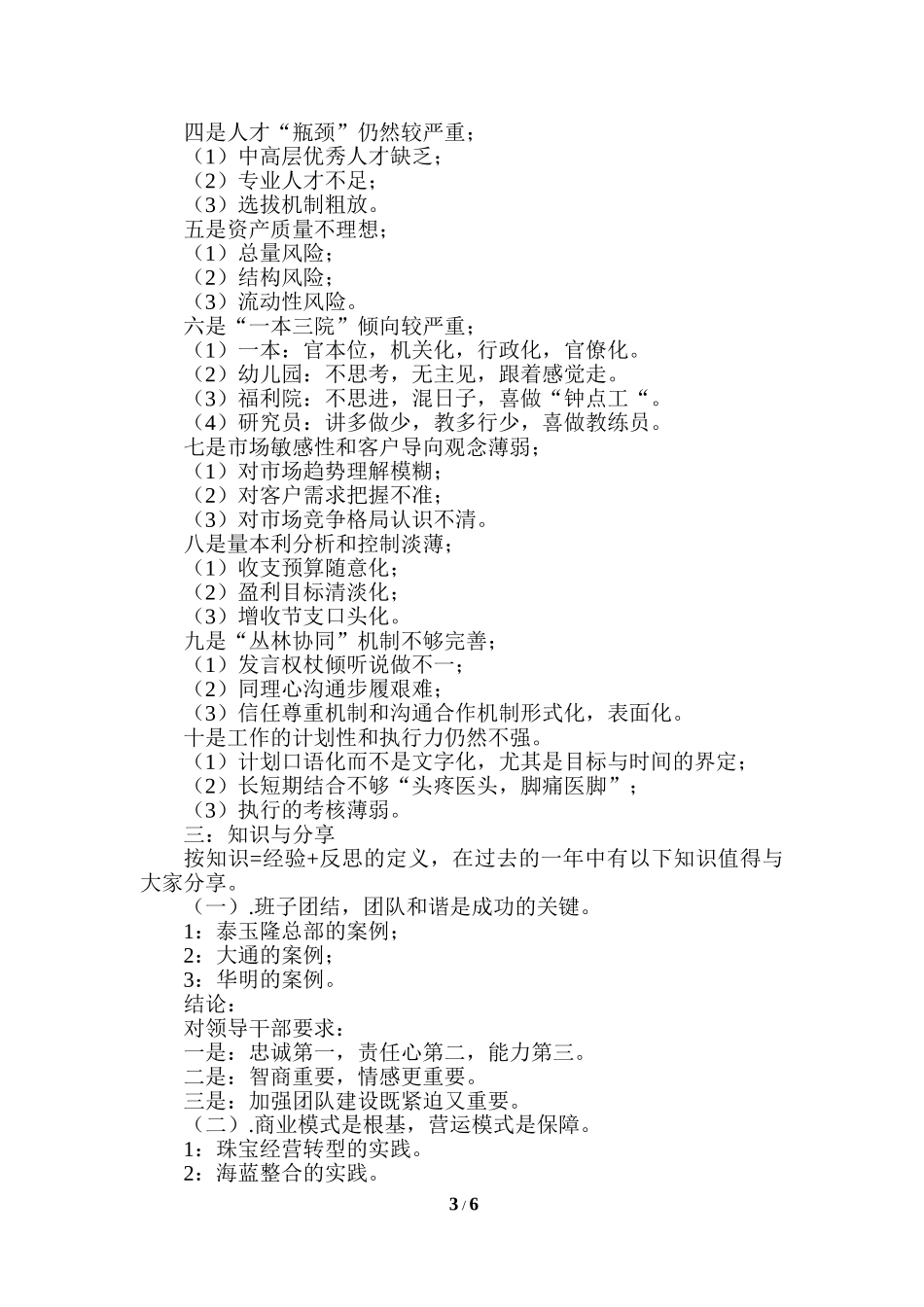 四是人才“瓶颈”仍然较严重；
（1）中高层优秀人才缺乏；
（2）专业人才不足；
（3）选拔机制粗放。
五是资产质量不理想；
（1）总量风险；
（2）结构风险；
（3）流动性风险。
六是“一本三院”倾向较严重；
（1）一本：官本位，机关化，行政化，官僚化。
（2）幼儿园：不思考，无主见，跟着感觉走。
（3）福利院：不思进，混日子，喜做“钟点工“。
（4）研究员：讲多做少，教多行少，喜做教练员。
七是市场敏感性和客户导向观念薄弱；
（1）对市场趋势理解模糊；
（2）对客户需求把握不准；
（3）对市场竞争格局认识不清。
八是量本利分析和控制淡薄；
（1）收支预算随意化；
（2）盈利目标清淡化；
（3）增收节支口头化。
九是“丛林协同”机制不够完善；
（1）发言权杖倾听说做不一；
（2）同理心沟通步履艰难；
（3）信任尊重机制和沟通合作机制形式化，表面化。
十是工作的计划性和执行力仍然不强。
（1）计划口语化而不是文字化，尤其是目标与时间的界定；
（2）长短期结合不够“头疼医头，脚痛医脚”；
（3）执行的考核薄弱。
三：知识与分享
按知识=经验+反思的定义，在过去的一年中有以下知识值得与大家分享。
（一）.班子团结，团队和谐是成功的关键。
1：泰玉隆总部的案例；
2：大通的案例；
3：华明的案例。
结论：
对领导干部要求：
一是：忠诚第一，责任心第二，能力第三。
二是：智商重要，情感更重要。
三是：加强团队建设既紧迫又重要。
（二）.商业模式是根基，营运模式是保障。
1：珠宝经营转型的实践。
2：海蓝整合的实践。
3 / 6